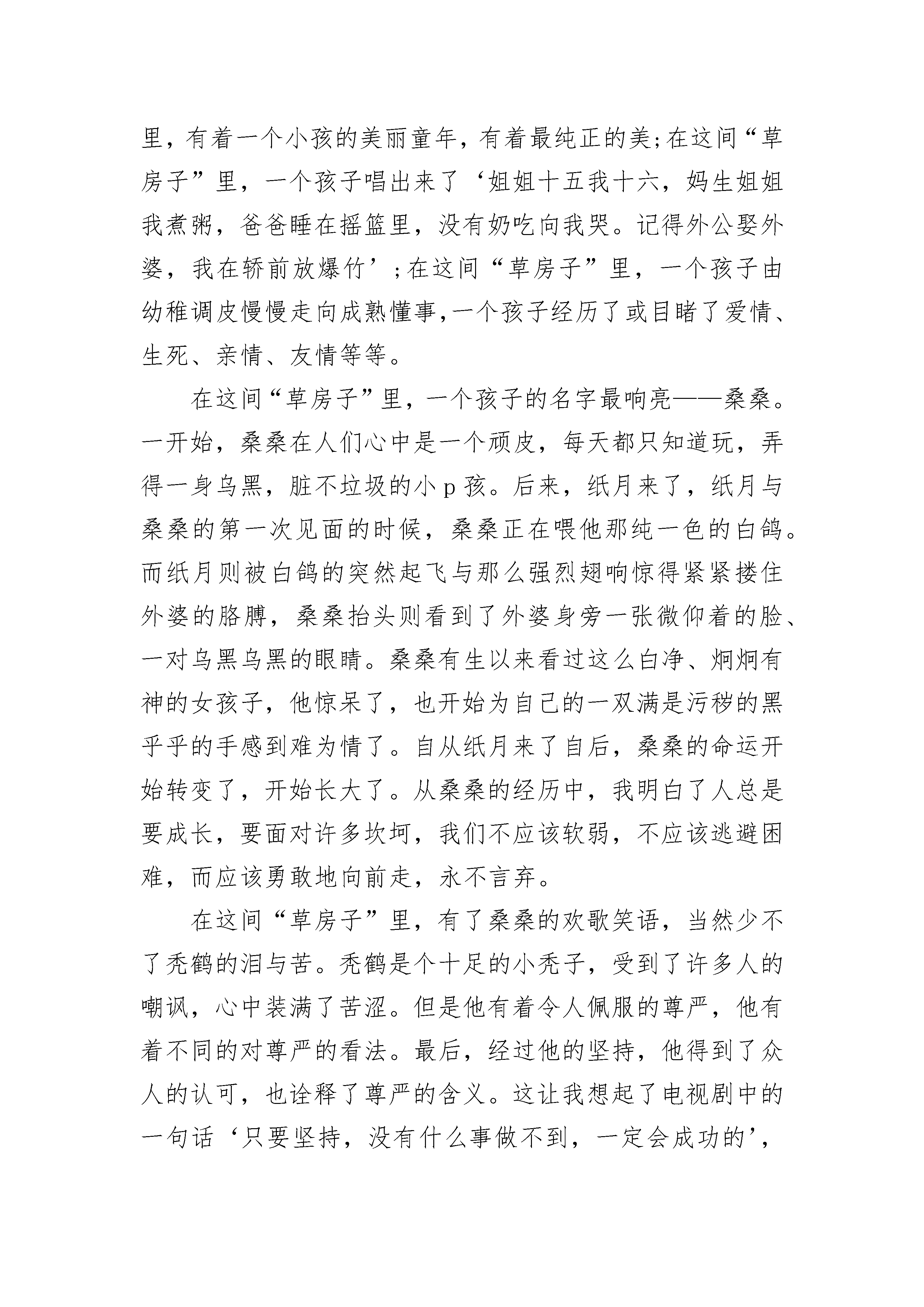 里，有着一个小孩的美丽童年，有着最纯正的美;在这间“草房子”里，一个孩子唱出来了‘姐姐十五我十六，妈生姐姐我煮粥，爸爸睡在摇篮里，没有奶吃向我哭。记得外公娶外婆，我在轿前放爆竹’；在这间“草房子”里，一个孩子由幼稚调皮慢慢走向成熟懂事,一个孩子经历了或目睹了爱情、生死、亲情、友情等等。

在这间“草房子”里，一个孩子的名字最响亮——桑桑。一开始，桑桑在人们心中是一个顽皮，每天都只知道玩，弄得一身乌黑，脏不垃圾的小 p 孩。后来，纸月来了，纸月与桑桑的第一次见面的时候，桑桑正在喂他那纯一色的白鸽。而纸月则被白鸽的突然起飞与那么强烈翅响惊得紧紧搂住外婆的胳膊，桑桑抬头则看到了外婆身旁一张微仰着的脸、一对乌黑乌黑的眼睛。桑桑有生以来看过这么白净、炯炯有神的女孩子，他惊呆了，也开始为自己的一双满是污秽的黑乎乎的手感到难为情了。自从纸月来了自后，桑桑的命运开始转变了，开始长大了。从桑桑的经历中，我明白了人总是要成长，要面对许多坎坷，我们不应该软弱，不应该逃避困难，而应该勇敢地向前走，永不言弃。

在这间“草房子”里，有了桑桑的欢歌笑语，当然少不了秃鹤的泪与苦。秃鹤是个十足的小秃子，受到了许多人的嘲讽，心中装满了苦涩。但是他有着令人佩服的尊严，他有着不同的对尊严的看法。最后，经过他的坚持，他得到了众人的认可，也诠释了尊严的含义。这让我想起了电视剧中的一句话‘只要坚持，没有什么事做不到，一定会成功的’，